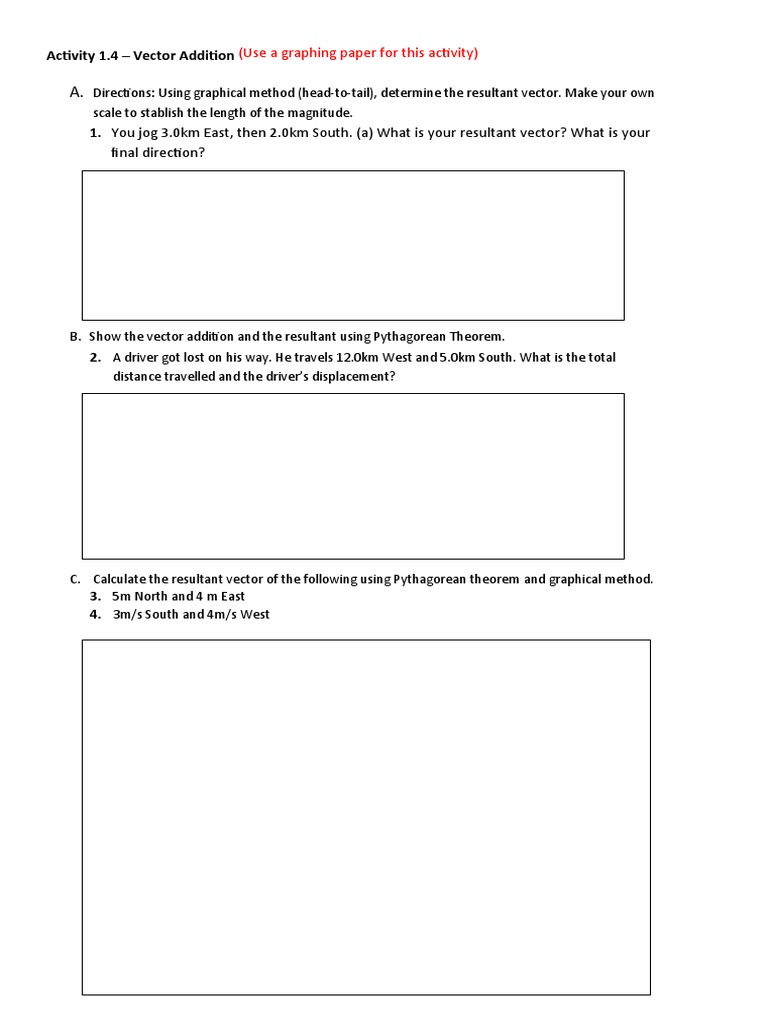 Activity 1.4 – Vector Addition (Use a graphing paper for this activity)

A. Directions: Using graphical method (head-to-tail), determine the resultant vector. Make your own scale to stablish the length of the magnitude.

1. You jog 3.0km East, then 2.0km South. (a) What is your resultant vector? What is your final direction?

B. Show the vector addition and the resultant using Pythagorean Theorem.

2. A driver got lost on his way. He travels 12.0km West and 5.0km South. What is the total distance travelled and the driver's displacement?

C. Calculate the resultant vector of the following using Pythagorean theorem and graphical method.

3. 5m North and 4 m East

4. 3m/s South and 4m/s West